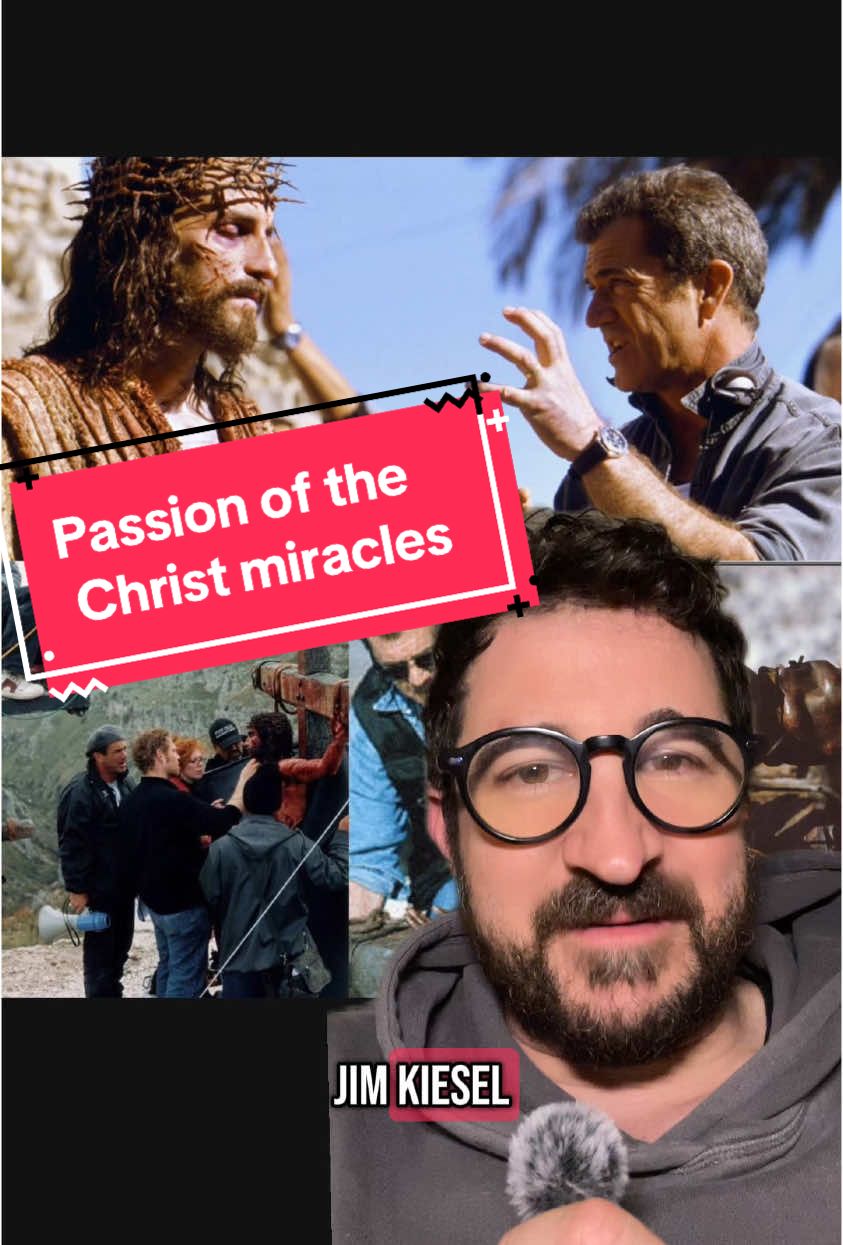 Passion of the Christ miracles

JIM KIESEL